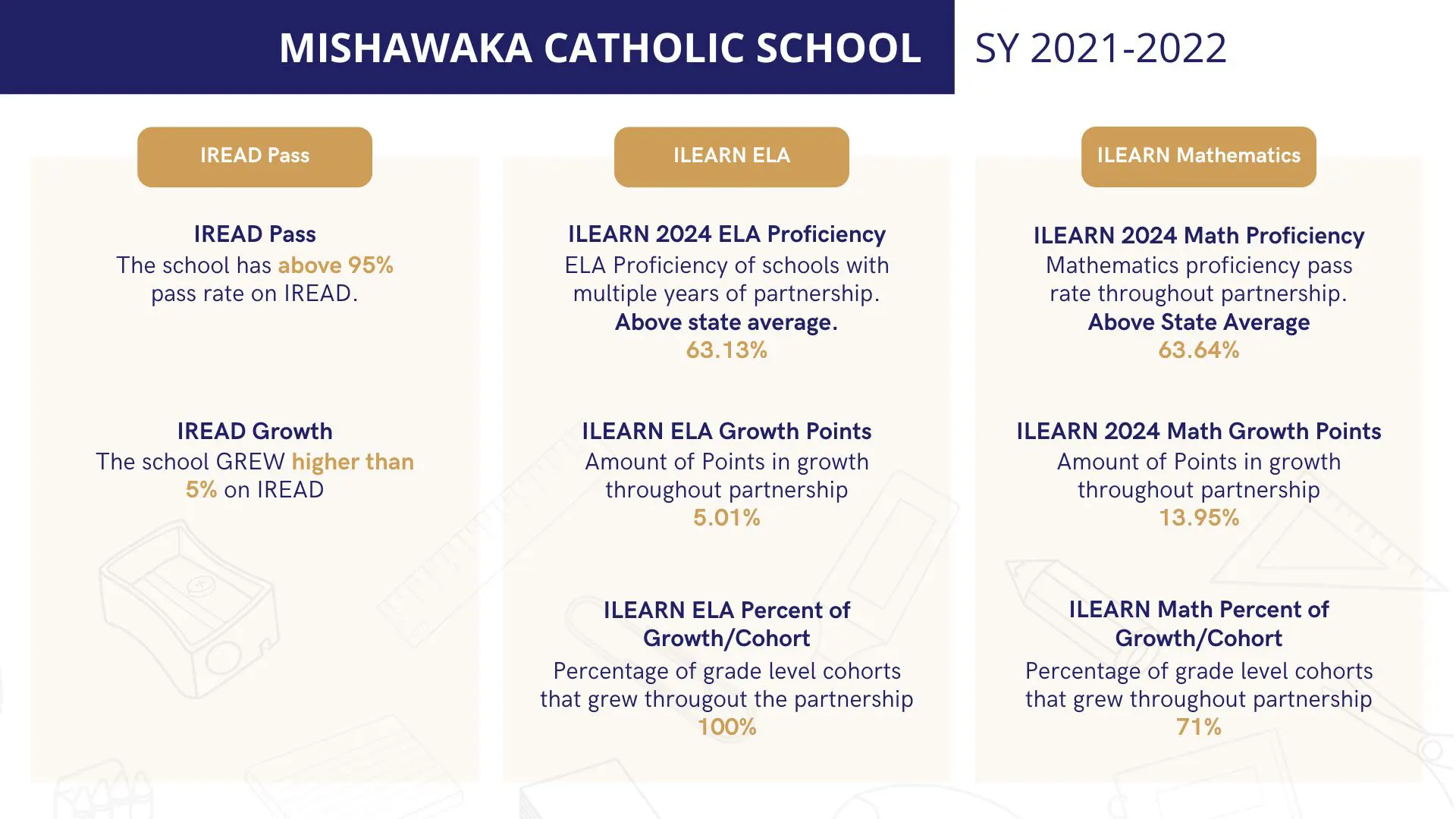 MISHAWAKA CATHOLIC SCHOOL

SY 2021-2022

IREAD Pass

IREAD Pass
The school has above 95% pass rate on IREAD.

IREAD Growth
The school GREW higher than 5% on IREAD

ILEARN ELA

ILEARN 2024 ELA Proficiency
ELA Proficiency of schools with multiple years of partnership.
Above state average.
63.13%

ILEARN ELA Growth Points
Amount of Points in growth throughout partnership
5.01%

ILEARN ELA Percent of Growth/Cohort
Percentage of grade level cohorts that grew througout the partnership
100%

ILEARN Mathematics

ILEARN 2024 Math Proficiency
Mathematics proficiency pass rate throughout partnership.
Above State Average
63.64%

ILEARN 2024 Math Growth Points
Amount of Points in growth throughout partnership
13.95%

ILEARN Math Percent of Growth/Cohort
Percentage of grade level cohorts that grew throughout partnership
71%